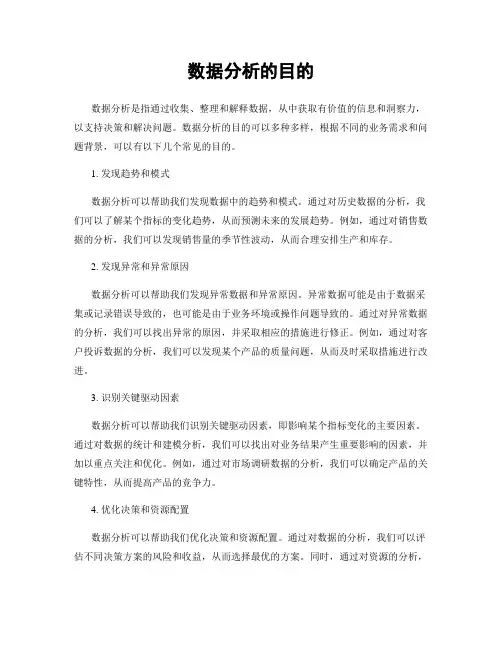 数据分析的目的

数据分析是指通过收集、整理和解释数据，从中获取有价值的信息和洞察力，以支持决策和解决问题。数据分析的目的可以多种多样，根据不同的业务需求和问题背景，可以有以下几个常见的目的。

1. 发现趋势和模式

数据分析可以帮助我们发现数据中的趋势和模式。通过对历史数据的分析，我们可以了解某个指标的变化趋势，从而预测未来的发展趋势。例如，通过对销售数据的分析，我们可以发现销售量的季节性波动，从而合理安排生产和库存。

2. 发现异常和异常原因

数据分析可以帮助我们发现异常数据和异常原因。异常数据可能是由于数据采集或记录错误导致的，也可能是由于业务环境或操作问题导致的。通过对异常数据的分析，我们可以找出异常的原因，并采取相应的措施进行修正。例如，通过对客户投诉数据的分析，我们可以发现某个产品的质量问题，从而及时采取措施进行改进。

3. 识别关键驱动因素

数据分析可以帮助我们识别关键驱动因素，即影响某个指标变化的主要因素。通过对数据的统计和建模分析，我们可以找出对业务结果产生重要影响的因素，并加以重点关注和优化。例如，通过对市场调研数据的分析，我们可以确定产品的关键特性，从而提高产品的竞争力。

4. 优化决策和资源配置

数据分析可以帮助我们优化决策和资源配置。通过对数据的分析，我们可以评估不同决策方案的风险和收益，从而选择最优的方案。同时，通过对资源的分析，